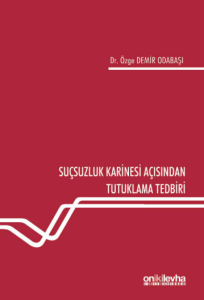 Dr. Özge DEMİR ODABAŞI

SUÇSUZLUK KARİNESİ AÇISINDAN TUTUKLAMA TEDBİRİ

onikilevha